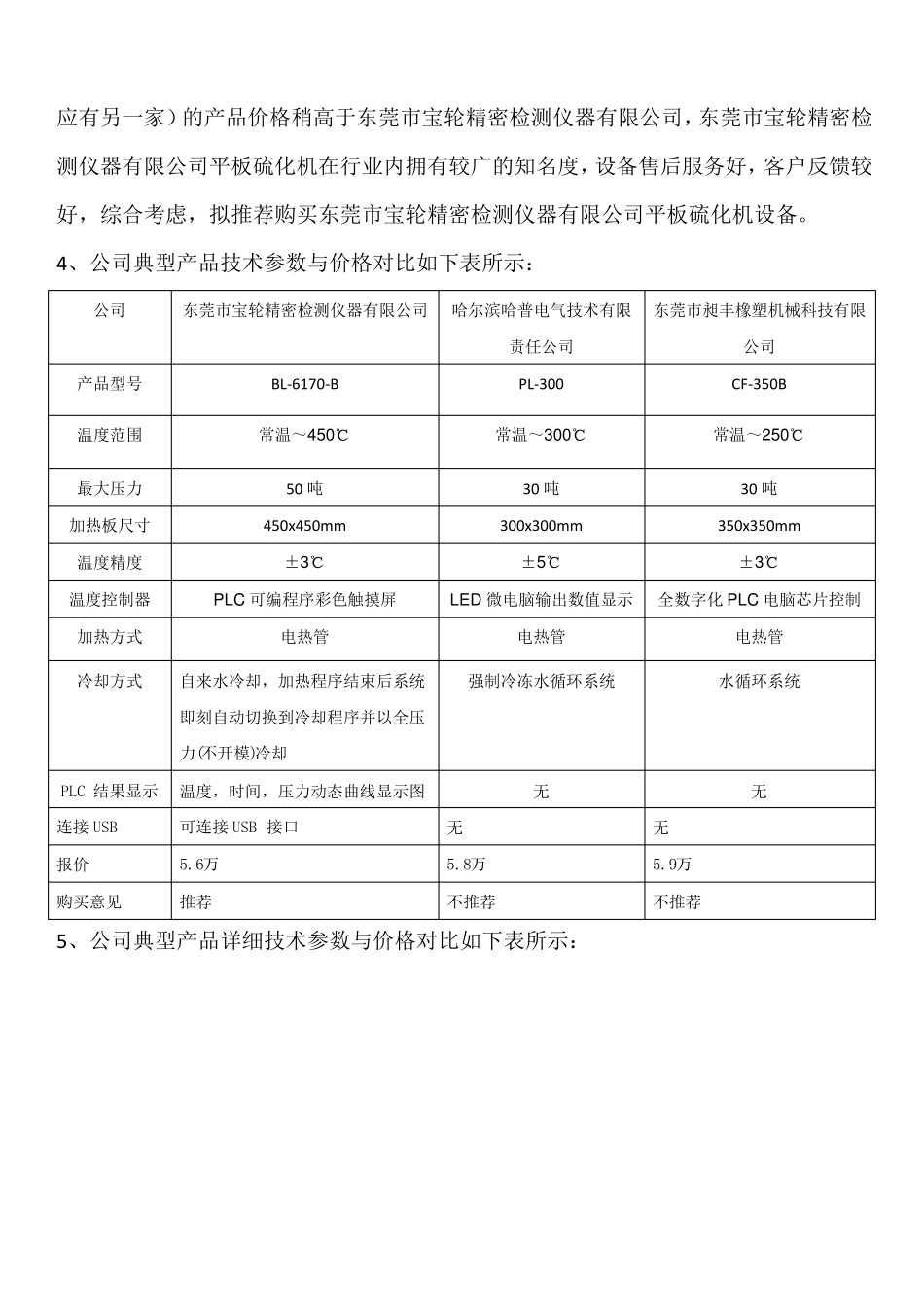 应有另一家）的产品价格稍高于东莞市宝轮精密检测仪器有限公司，东莞市宝轮精密检测仪器有限公司平板硫化机在行业内拥有较广的知名度，设备售后服务好，客户反馈较好，综合考虑，拟推荐购买东莞市宝轮精密检测仪器有限公司平板硫化机设备。

4、公司典型产品技术参数与价格对比如下表所示：

| 公司 | 东莞市宝轮精密检测仪器有限公司 | 哈尔滨哈普电气技术有限责任公司 | 东莞市昶丰橡塑机械科技有限公司 |
|---|---|---|---|
| 产品型号 | BL-6170-B | PL-300 | CF-350B |
| 温度范围 | 常温～450℃ | 常温～300℃ | 常温～250℃ |
| 最大压力 | 50 吨 | 30 吨 | 30 吨 |
| 加热板尺寸 | 450x450mm | 300x300mm | 350x350mm |
| 温度精度 | ±3℃ | ±5℃ | ±3℃ |
| 温度控制器 | PLC 可编程序彩色触摸屏 | LED 微电脑输出数值显示 | 全数字化 PLC 电脑芯片控制 |
| 加热方式 | 电热管 | 电热管 | 电热管 |
| 冷却方式 | 自来水冷却，加热程序结束后系统即刻自动切换到冷却程序并以全压力(不开模)冷却 | 强制冷冻水循环系统 | 水循环系统 |
| PLC 结果显示 | 温度，时间，压力动态曲线显示图 | 无 | 无 |
| 连接 USB | 可连接 USB 接口 | 无 | 无 |
| 报价 | 5.6万 | 5.8万 | 5.9万 |
| 购买意见 | 推荐 | 不推荐 | 不推荐 |

5、公司典型产品详细技术参数与价格对比如下表所示：